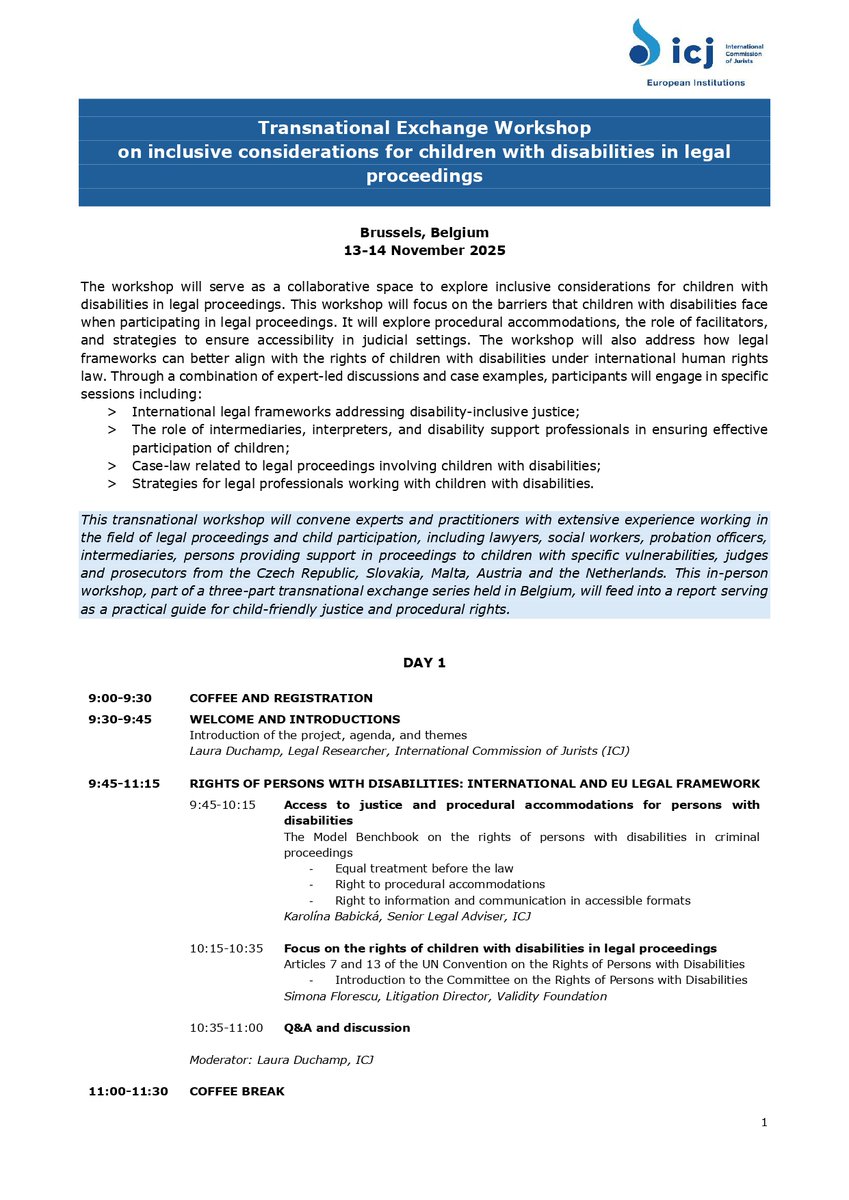 icj International Commission of Jurists
European Institutions

Transnational Exchange Workshop
on inclusive considerations for children with disabilities in legal proceedings

Brussels, Belgium
13-14 November 2025

The workshop will serve as a collaborative space to explore inclusive considerations for children with disabilities in legal proceedings. This workshop will focus on the barriers that children with disabilities face when participating in legal proceedings. It will explore procedural accommodations, the role of facilitators, and strategies to ensure accessibility in judicial settings. The workshop will also address how legal frameworks can better align with the rights of children with disabilities under international human rights law. Through a combination of expert-led discussions and case examples, participants will engage in specific sessions including:
> International legal frameworks addressing disability-inclusive justice;
> The role of intermediaries, interpreters, and disability support professionals in ensuring effective participation of children;
> Case-law related to legal proceedings involving children with disabilities;
> Strategies for legal professionals working with children with disabilities.

This transnational workshop will convene experts and practitioners with extensive experience working in the field of legal proceedings and child participation, including lawyers, social workers, probation officers, intermediaries, persons providing support in proceedings to children with specific vulnerabilities, judges and prosecutors from the Czech Republic, Slovakia, Malta, Austria and the Netherlands. This in-person workshop, part of a three-part transnational exchange series held in Belgium, will feed into a report serving as a practical guide for child-friendly justice and procedural rights.

DAY 1

9:00-9:30 COFFEE AND REGISTRATION

9:30-9:45 WELCOME AND INTRODUCTIONS
Introduction of the project, agenda, and themes
Laura Duchamp, Legal Researcher, International Commission of Jurists (ICJ)

9:45-11:15 RIGHTS OF PERSONS WITH DISABILITIES: INTERNATIONAL AND EU LEGAL FRAMEWORK

9:45-10:15 Access to justice and procedural accommodations for persons with disabilities
The Model Benchbook on the rights of persons with disabilities in criminal proceedings
- Equal treatment before the law
- Right to procedural accommodations
- Right to information and communication in accessible formats
Karolína Babická, Senior Legal Adviser, ICJ

10:15-10:35 Focus on the rights of children with disabilities in legal proceedings
Articles 7 and 13 of the UN Convention on the Rights of Persons with Disabilities
- Introduction to the Committee on the Rights of Persons with Disabilities
Simona Florescu, Litigation Director, Validity Foundation

10:35-11:00 Q&A and discussion

Moderator: Laura Duchamp, ICJ

11:00-11:30 COFFEE BREAK

1